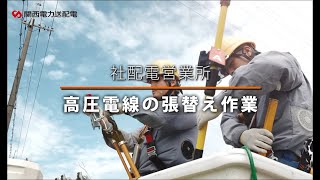 関西電力送配電

社配電営業所

高圧電線の張替え作業